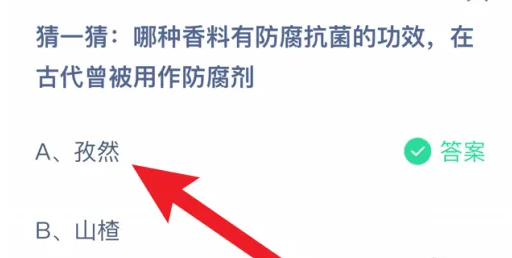 猜一猜：哪种香料有防腐抗菌的功效，在古代曾被用作防腐剂

A、孜然

答案

B、山楂